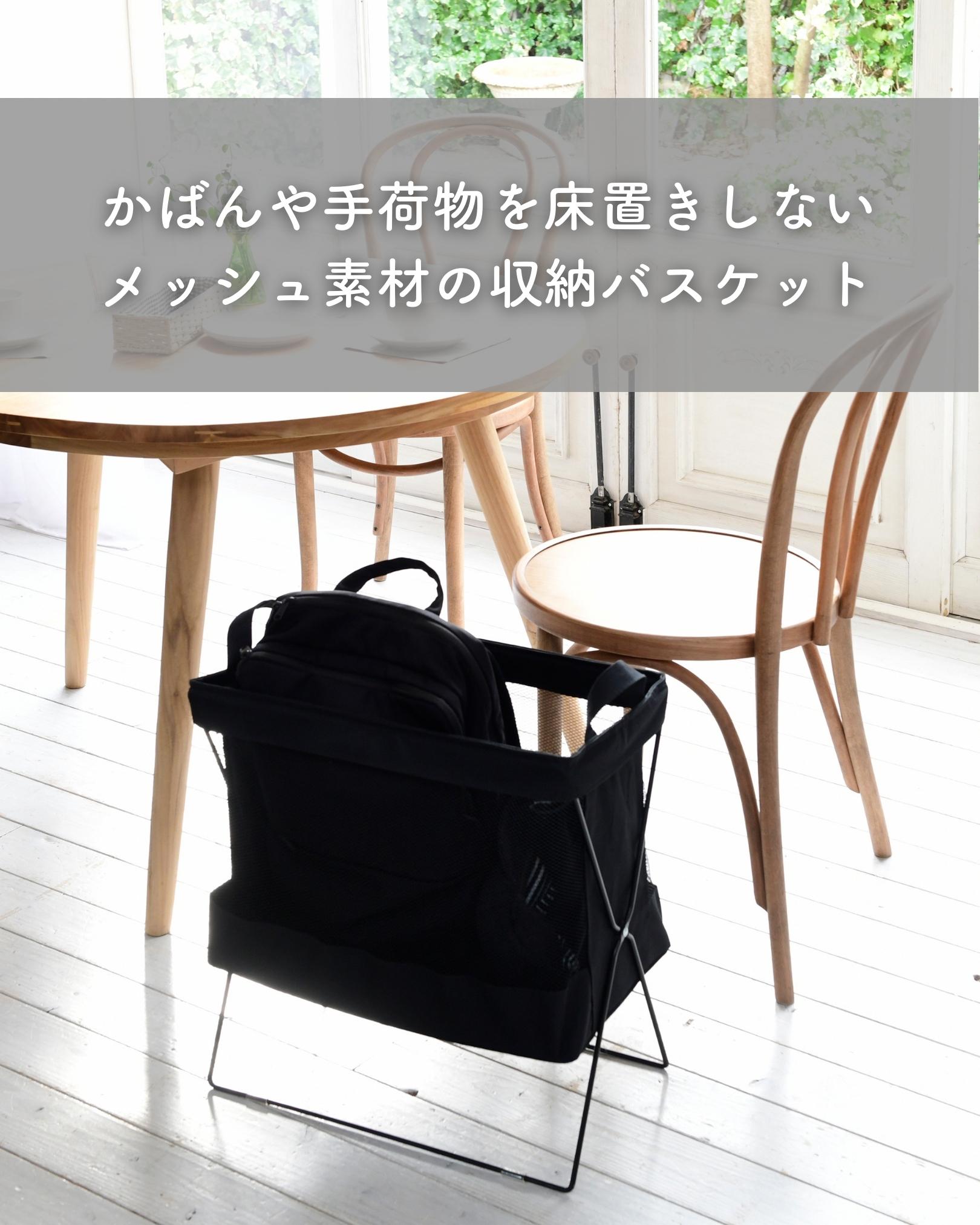 かばんや手荷物を床置きしない
メッシュ素材の収納バスケット